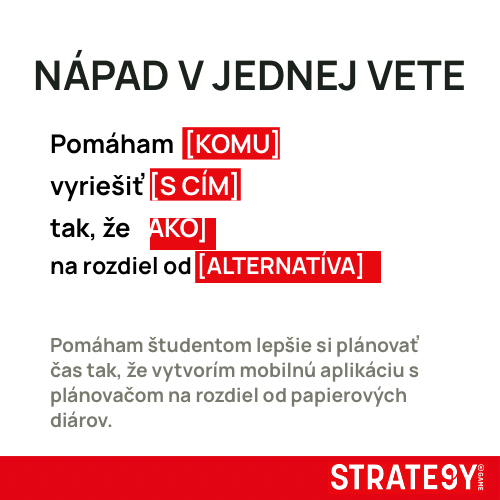 NÁPAD V JEDNEJ VETE

Pomáham [KOMU]
vyriešiť [S CÍM]
tak, že AKO]
na rozdiel od [ALTERNATÍVA]

Pomáham študentom lepšie si plánovať čas tak, že vytvorím mobilnú aplikáciu s plánovačom na rozdiel od papierových diárov.

STRATE9Y GAME